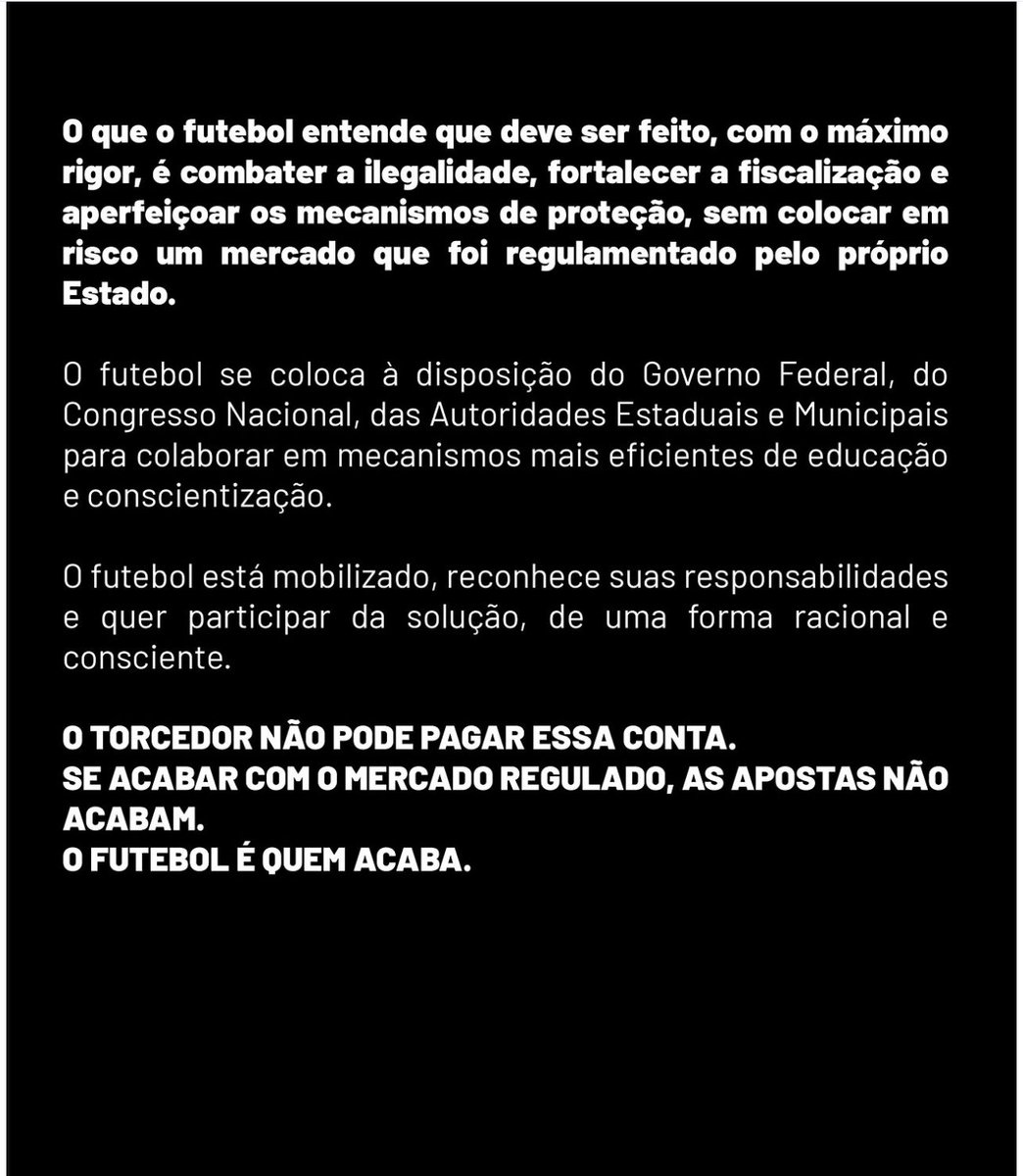 O que o futebol entende que deve ser feito, com o máximo rigor, é combater a ilegalidade, fortalecer a fiscalização e aperfeiçoar os mecanismos de proteção, sem colocar em risco um mercado que foi regulamentado pelo próprio Estado.

O futebol se coloca à disposição do Governo Federal, do Congresso Nacional, das Autoridades Estaduais e Municipais para colaborar em mecanismos mais eficientes de educação e conscientização.

O futebol está mobilizado, reconhece suas responsabilidades e quer participar da solução, de uma forma racional e consciente.

O TORCEDOR NÃO PODE PAGAR ESSA CONTA.
SE ACABAR COM O MERCADO REGULADO, AS APOSTAS NÃO ACABAM.
O FUTEBOL É QUEM ACABA.